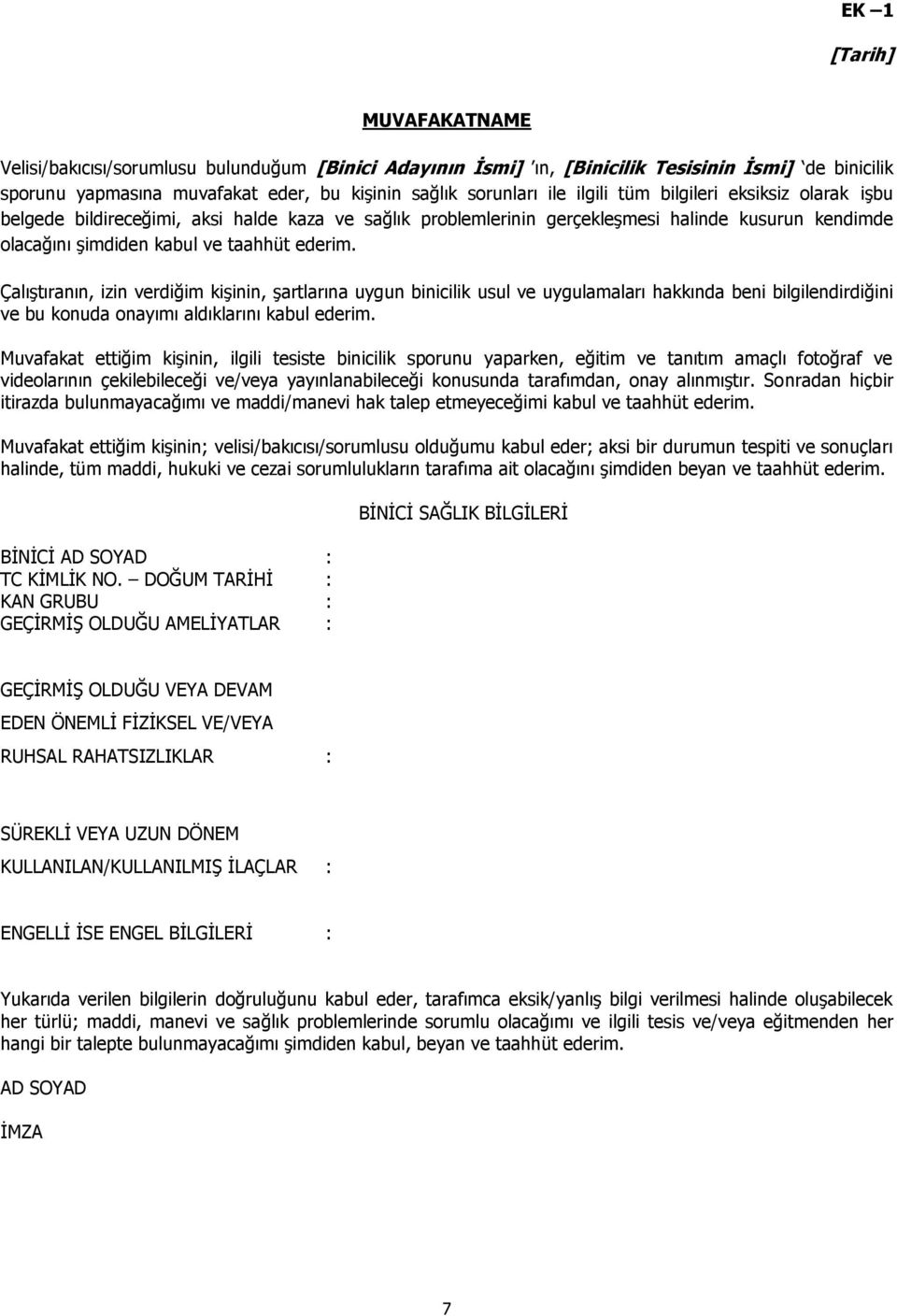 EK –1

[Tarih]

MUVAFAKATNAME

Velisi/bakıcısı/sorumlusu bulunduğum [Binici Adayının İsmi] 'ın, [Binicilik Tesisinin İsmi] 'de binicilik sporunu yapmasına muvafakat eder, bu kişinin sağlık sorunları ile ilgili tüm bilgileri eksiksiz olarak işbu belgede bildireceğimi, aksi halde kaza ve sağlık problemlerinin gerçekleşmesi halinde kusurun kendimde olacağını şimdiden kabul ve taahhüt ederim.

Çalıştıranın, izin verdiğim kişinin, şartlarına uygun binicilik usul ve uygulamaları hakkında beni bilgilendirdiğini ve bu konuda onayımı aldıklarını kabul ederim.

Muvafakat ettiğim kişinin, ilgili tesiste binicilik sporunu yaparken, eğitim ve tanıtım amaçlı fotoğraf ve videolarının çekilebileceği ve/veya yayınlanabileceği konusunda tarafımdan, onay alınmıştır. Sonradan hiçbir itirazda bulunmayacağımı ve maddi/manevi hak talep etmeyeceğimi kabul ve taahhüt ederim.

Muvafakat ettiğim kişinin; velisi/bakıcısı/sorumlusu olduğumu kabul eder; aksi bir durumun tespiti ve sonuçları halinde, tüm maddi, hukuki ve cezai sorumlulukların tarafıma ait olacağını şimdiden beyan ve taahhüt ederim.

BİNİCİ SAĞLIK BİLGİLERİ

BİNİCİ AD SOYAD :
TC KİMLİK NO. – DOĞUM TARİHİ :
KAN GRUBU :
GEÇİRMİŞ OLDUĞU AMELİYATLAR :

GEÇİRMİŞ OLDUĞU VEYA DEVAM EDEN ÖNEMLİ FİZİKSEL VE/VEYA RUHSAL RAHATSIZLIKLAR :

SÜREKLİ VEYA UZUN DÖNEM KULLANILAN/KULLANILMIŞ İLAÇLAR :

ENGELLİ İSE ENGEL BİLGİLERİ :

Yukarıda verilen bilgilerin doğruluğunu kabul eder, tarafımca eksik/yanlış bilgi verilmesi halinde oluşabilecek her türlü; maddi, manevi ve sağlık problemlerinde sorumlu olacağımı ve ilgili tesis ve/veya eğitmenden her hangi bir talepte bulunmayacağımı şimdiden kabul, beyan ve taahhüt ederim.

AD SOYAD

İMZA

7